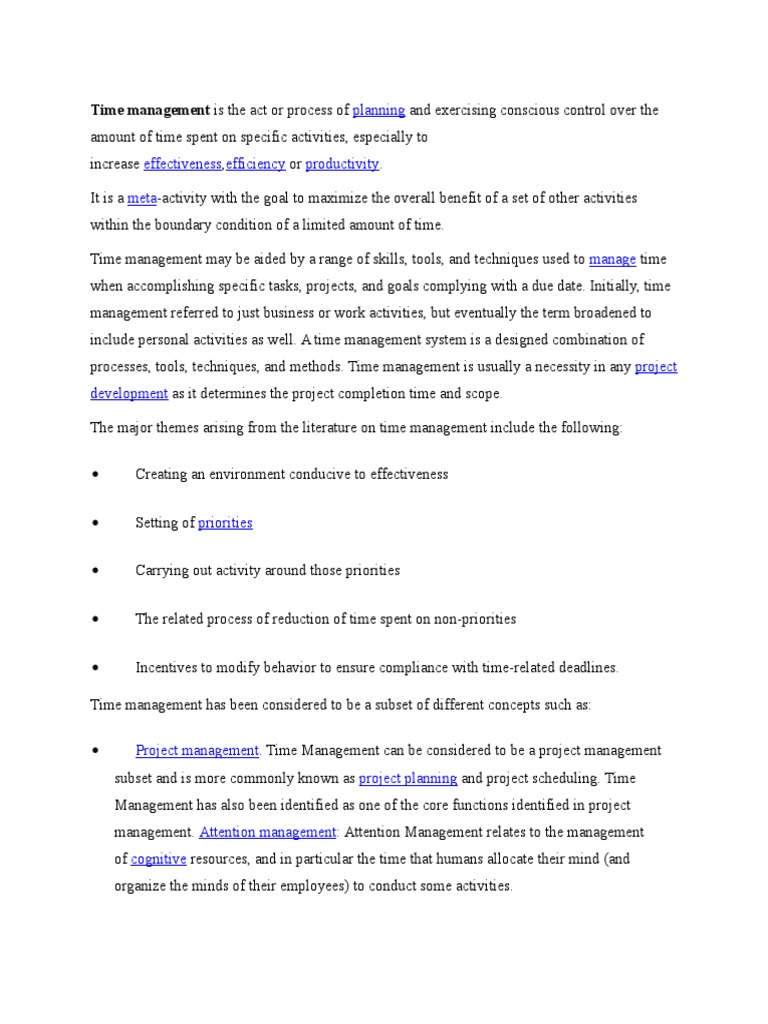 Time management is the act or process of planning and exercising conscious control over the amount of time spent on specific activities, especially to increase effectiveness,efficiency or productivity.

It is a meta-activity with the goal to maximize the overall benefit of a set of other activities within the boundary condition of a limited amount of time.

Time management may be aided by a range of skills, tools, and techniques used to manage time when accomplishing specific tasks, projects, and goals complying with a due date. Initially, time management referred to just business or work activities, but eventually the term broadened to include personal activities as well. A time management system is a designed combination of processes, tools, techniques, and methods. Time management is usually a necessity in any project development as it determines the project completion time and scope.

The major themes arising from the literature on time management include the following:

• Creating an environment conducive to effectiveness

• Setting of priorities

• Carrying out activity around those priorities

• The related process of reduction of time spent on non-priorities

• Incentives to modify behavior to ensure compliance with time-related deadlines.

Time management has been considered to be a subset of different concepts such as:

• Project management. Time Management can be considered to be a project management subset and is more commonly known as project planning and project scheduling. Time Management has also been identified as one of the core functions identified in project management. Attention management: Attention Management relates to the management of cognitive resources, and in particular the time that humans allocate their mind (and organize the minds of their employees) to conduct some activities.